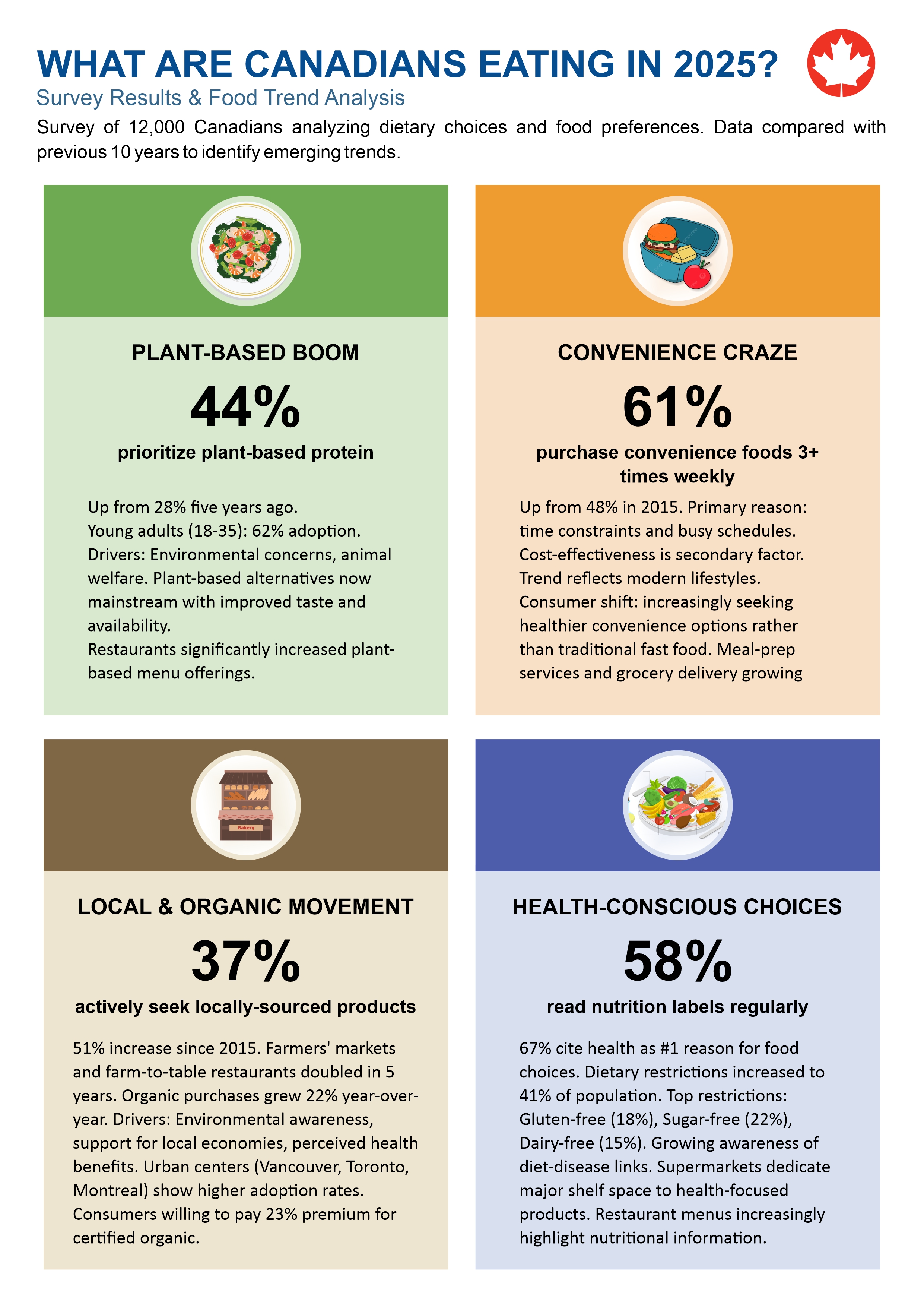 WHAT ARE CANADIANS EATING IN 2025?

Survey Results & Food Trend Analysis

Survey of 12,000 Canadians analyzing dietary choices and food preferences. Data compared with previous 10 years to identify emerging trends.

PLANT-BASED BOOM

44%

prioritize plant-based protein

Up from 28% five years ago.
Young adults (18-35): 62% adoption.
Drivers: Environmental concerns, animal welfare. Plant-based alternatives now mainstream with improved taste and availability.
Restaurants significantly increased plant-based menu offerings.

CONVENIENCE CRAZE

61%

purchase convenience foods 3+ times weekly

Up from 48% in 2015. Primary reason: time constraints and busy schedules. Cost-effectiveness is secondary factor. Trend reflects modern lifestyles. Consumer shift: increasingly seeking healthier convenience options rather than traditional fast food. Meal-prep services and grocery delivery growing

Bakery

LOCAL & ORGANIC MOVEMENT

37%

actively seek locally-sourced products

51% increase since 2015. Farmers' markets and farm-to-table restaurants doubled in 5 years. Organic purchases grew 22% year-over-year. Drivers: Environmental awareness, support for local economies, perceived health benefits. Urban centers (Vancouver, Toronto, Montreal) show higher adoption rates. Consumers willing to pay 23% premium for certified organic.

HEALTH-CONSCIOUS CHOICES

58%

read nutrition labels regularly

67% cite health as #1 reason for food choices. Dietary restrictions increased to 41% of population. Top restrictions: Gluten-free (18%), Sugar-free (22%), Dairy-free (15%). Growing awareness of diet-disease links. Supermarkets dedicate major shelf space to health-focused products. Restaurant menus increasingly highlight nutritional information.